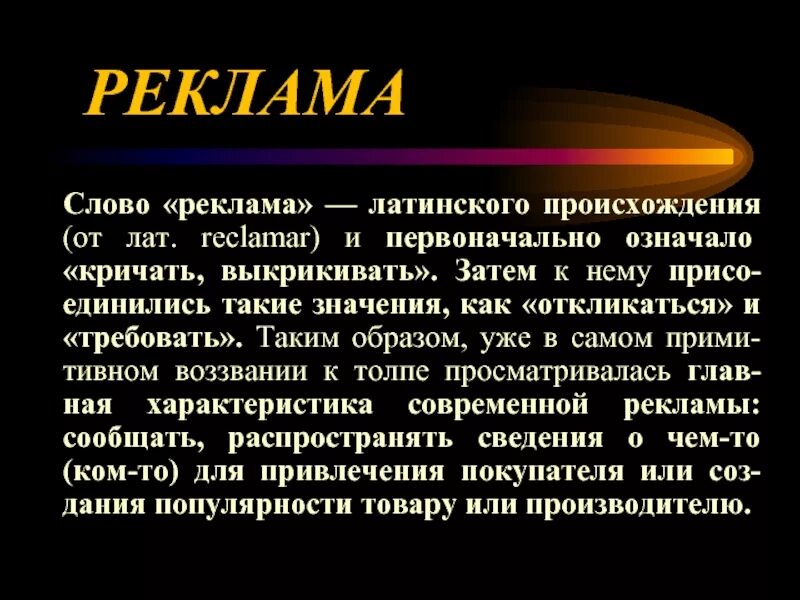 РЕКЛАМА

Слово «реклама» — латинского происхождения (от лат. reclamar) и первоначально означало «кричать, выкрикивать». Затем к нему присоединились такие значения, как «откликаться» и «требовать». Таким образом, уже в самом примитивном воззвании к толпе просматривалась главная характеристика современной рекламы: сообщать, распространять сведения о чем-то (ком-то) для привлечения покупателя или создания популярности товару или производителю.